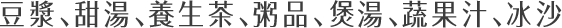 豆漿、甜湯、養生茶、粥品、煲湯、蔬果汁、冰沙